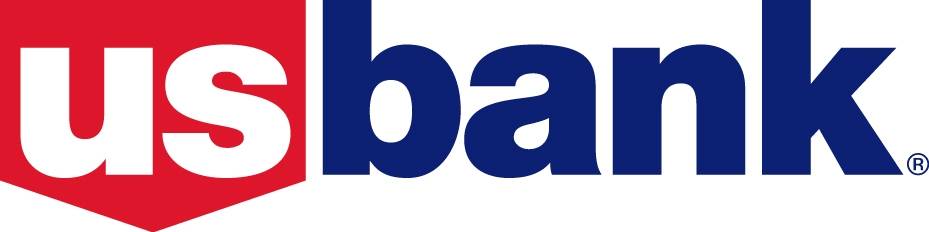 usbank®